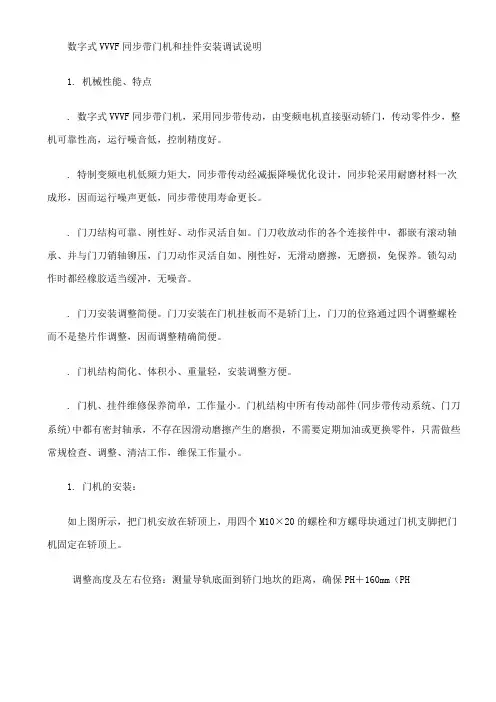 数字式VVVF同步带门机和挂件安装调试说明

1. 机械性能、特点

. 数字式VVVF同步带门机，采用同步带传动，由变频电机直接驱动轿门，传动零件少，整机可靠性高，运行噪音低，控制精度好。

. 特制变频电机低频力矩大，同步带传动经减振降噪优化设计，同步轮采用耐磨材料一次成形，因而运行噪声更低，同步带使用寿命更长。

. 门刀结构可靠、刚性好、动作灵活自如。门刀收放动作的各个连接件中，都嵌有滚动轴承、并与门刀销轴铆压，门刀动作灵活自如、刚性好，无滑动磨擦，无磨损，免保养。锁勾动作时都经橡胶适当缓冲，无噪音。

. 门刀安装调整简便。门刀安装在门机挂板而不是轿门上，门刀的位路通过四个调整螺栓而不是垫片作调整，因而调整精确简便。

. 门机结构简化、体积小、重量轻，安装调整方便。

. 门机、挂件维修保养简单，工作量小。门机结构中所有传动部件(同步带传动系统、门刀系统)中都有密封轴承，不存在因滑动磨擦产生的磨损，不需要定期加油或更换零件，只需做些常规检查、调整、清洁工作，维保工作量小。

1. 门机的安装：

如上图所示，把门机安放在轿顶上，用四个M10×20的螺栓和方螺母块通过门机支脚把门机固定在轿顶上。

调整高度及左右位路：测量导轨底面到轿门地坎的距离，确保PH＋160mm（PH